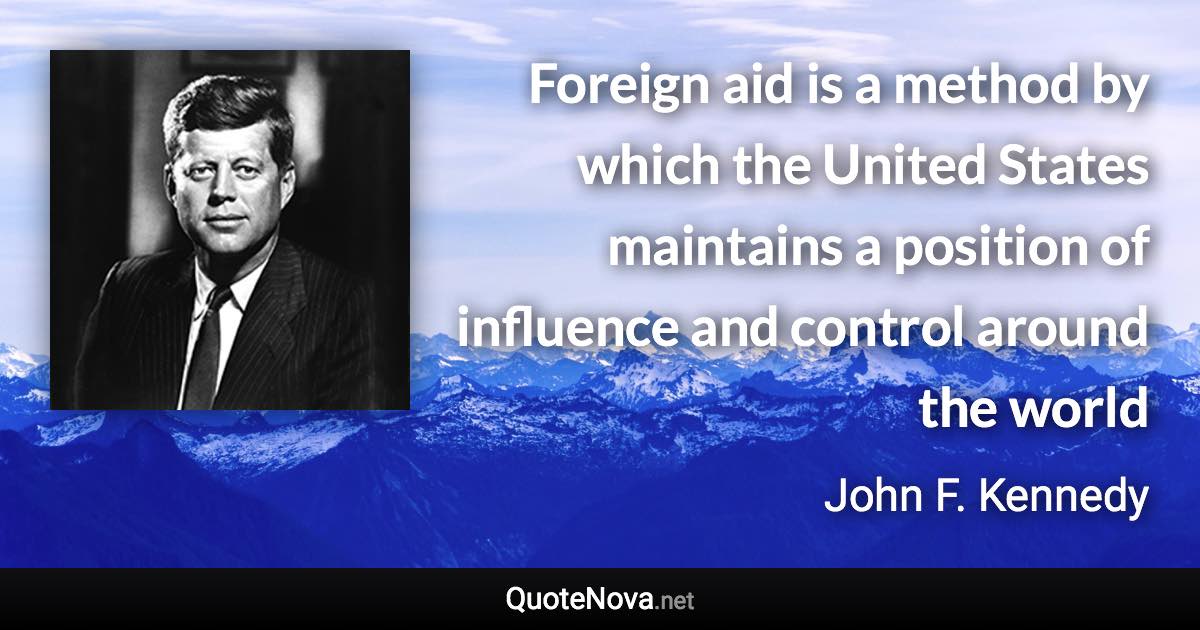 Foreign aid is a method by which the United States maintains a position of influence and control around the world

John F. Kennedy

QuoteNova.net